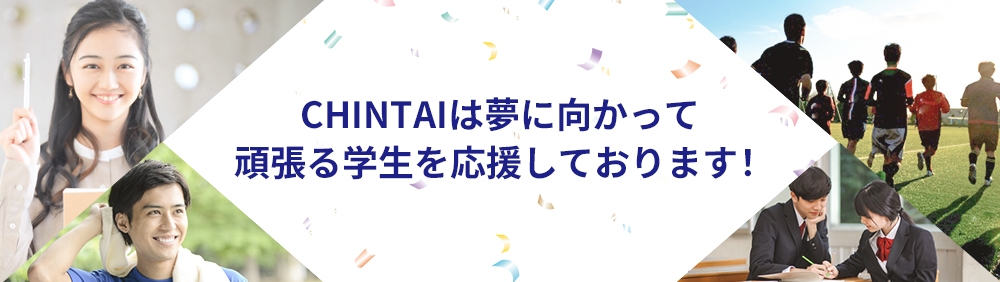 CHINTAIは夢に向かって
頑張る学生を応援しております!